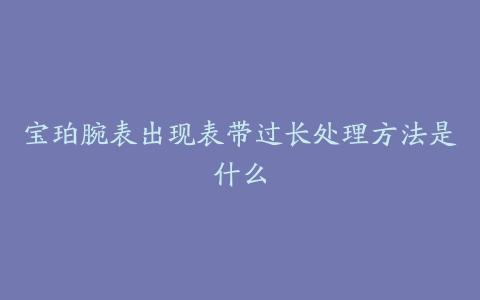 宝珀腕表出现表带过长处理方法是什么